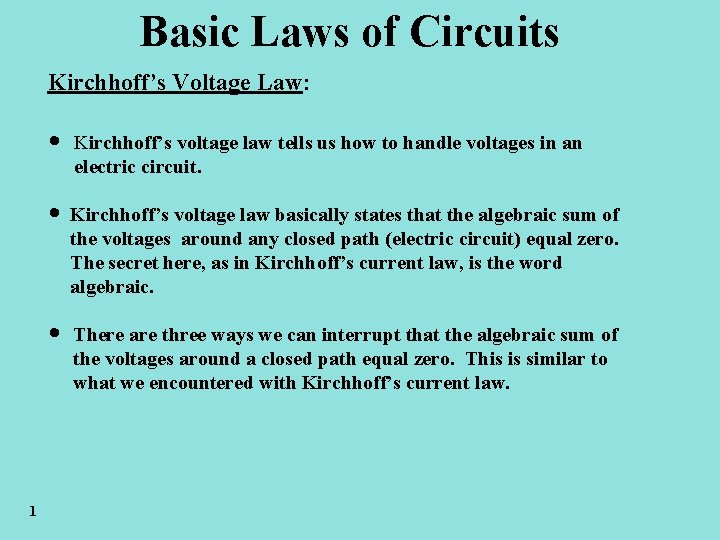 Basic Laws of Circuits

Kirchhoff's Voltage Law:

• Kirchhoff's voltage law tells us how to handle voltages in an electric circuit.

• Kirchhoff's voltage law basically states that the algebraic sum of the voltages around any closed path (electric circuit) equal zero. The secret here, as in Kirchhoff's current law, is the word algebraic.

• There are three ways we can interrupt that the algebraic sum of the voltages around a closed path equal zero. This is similar to what we encountered with Kirchhoff's current law.

1